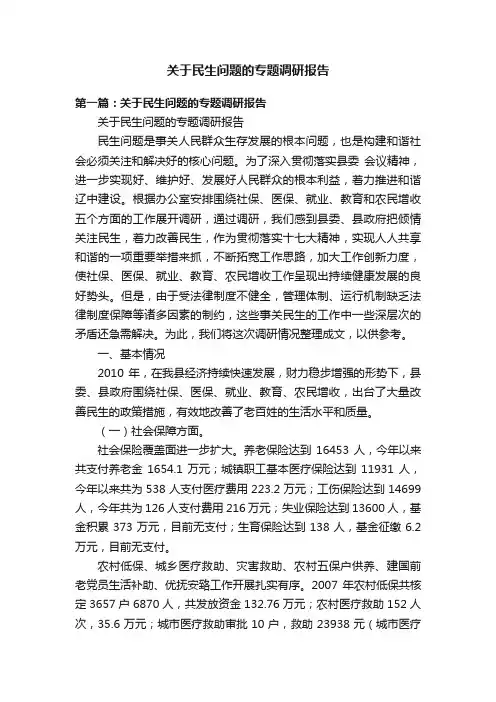 关于民生问题的专题调研报告

第一篇：关于民生问题的专题调研报告

关于民生问题的专题调研报告

民生问题是事关人民群众生存发展的根本问题，也是构建和谐社会必须关注和解决好的核心问题。为了深入贯彻落实县委 会议精神，进一步实现好、维护好、发展好人民群众的根本利益，着力推进和谐辽中建设。根据办公室安排围绕社保、医保、就业、教育和农民增收五个方面的工作展开调研，通过调研，我们感到县委、县政府把倾情关注民生，着力改善民生，作为贯彻落实十七大精神，实现人人共享和谐的一项重要举措来抓，不断拓宽工作思路，加大工作创新力度，使社保、医保、就业、教育、农民增收工作呈现出持续健康发展的良好势头。但是，由于受法律制度不健全，管理体制、运行机制缺乏法律制度保障等诸多因素的制约，这些事关民生的工作中一些深层次的矛盾还急需解决。为此，我们将这次调研情况整理成文，以供参考。

一、基本情况

2010 年，在我县经济持续快速发展，财力稳步增强的形势下，县委、县政府围绕社保、医保、就业、教育、农民增收，出台了大量改善民生的政策措施，有效地改善了老百姓的生活水平和质量。

（一）社会保障方面。

社会保险覆盖面进一步扩大。养老保险达到 16453 人，今年以来共支付养老金 1654.1 万元；城镇职工基本医疗保险达到 11931 人，今年以来共为 538 人支付医疗费用 223.2 万元；工伤保险达到 14699 人，今年共为 126 人支付费用 216 万元；失业保险达到 13600 人，基金积累 373 万元，目前无支付；生育保险达到 138 人，基金征缴 6.2 万元，目前无支付。

农村低保、城乡医疗救助、灾害救助、农村五保户供养、建国前老党员生活补助、优抚安置工作开展扎实有序。2007 年农村低保共核定 3657 户 6870 人，共发放资金 132.76 万元；农村医疗救助 152 人次，35.6 万元；城市医疗救助审批 10 户，救助 23938 元（城市医疗